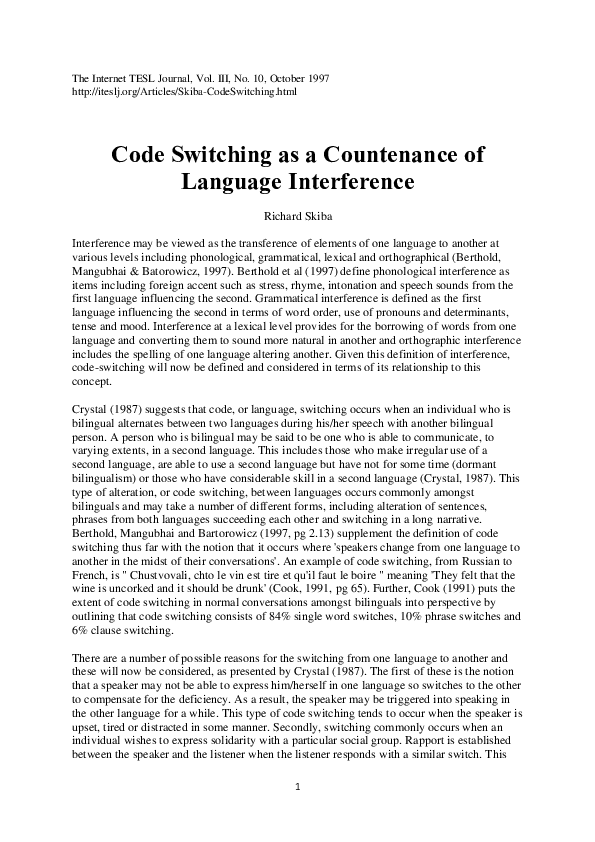 The Internet TESL Journal, Vol. III, No. 10, October 1997
http://iteslj.org/Articles/Skiba-CodeSwitching.html

Code Switching as a Countenance of Language Interference

Richard Skiba

Interference may be viewed as the transference of elements of one language to another at various levels including phonological, grammatical, lexical and orthographical (Berthold, Mangubhai & Batorowicz, 1997). Berthold et al (1997) define phonological interference as items including foreign accent such as stress, rhyme, intonation and speech sounds from the first language influencing the second. Grammatical interference is defined as the first language influencing the second in terms of word order, use of pronouns and determinants, tense and mood. Interference at a lexical level provides for the borrowing of words from one language and converting them to sound more natural in another and orthographic interference includes the spelling of one language altering another. Given this definition of interference, code-switching will now be defined and considered in terms of its relationship to this concept.

Crystal (1987) suggests that code, or language, switching occurs when an individual who is bilingual alternates between two languages during his/her speech with another bilingual person. A person who is bilingual may be said to be one who is able to communicate, to varying extents, in a second language. This includes those who make irregular use of a second language, are able to use a second language but have not for some time (dormant bilingualism) or those who have considerable skill in a second language (Crystal, 1987). This type of alteration, or code switching, between languages occurs commonly amongst bilinguals and may take a number of different forms, including alteration of sentences, phrases from both languages succeeding each other and switching in a long narrative. Berthold, Mangubhai and Bartorowicz (1997, pg 2.13) supplement the definition of code switching thus far with the notion that it occurs where 'speakers change from one language to another in the midst of their conversations'. An example of code switching, from Russian to French, is " Chustvovali, chto le vin est tire et qu'il faut le boire " meaning 'They felt that the wine is uncorked and it should be drunk' (Cook, 1991, pg 65). Further, Cook (1991) puts the extent of code switching in normal conversations amongst bilinguals into perspective by outlining that code switching consists of 84% single word switches, 10% phrase switches and 6% clause switching.

There are a number of possible reasons for the switching from one language to another and these will now be considered, as presented by Crystal (1987). The first of these is the notion that a speaker may not be able to express him/herself in one language so switches to the other to compensate for the deficiency. As a result, the speaker may be triggered into speaking in the other language for a while. This type of code switching tends to occur when the speaker is upset, tired or distracted in some manner. Secondly, switching commonly occurs when an individual wishes to express solidarity with a particular social group. Rapport is established between the speaker and the listener when the listener responds with a similar switch. This

1